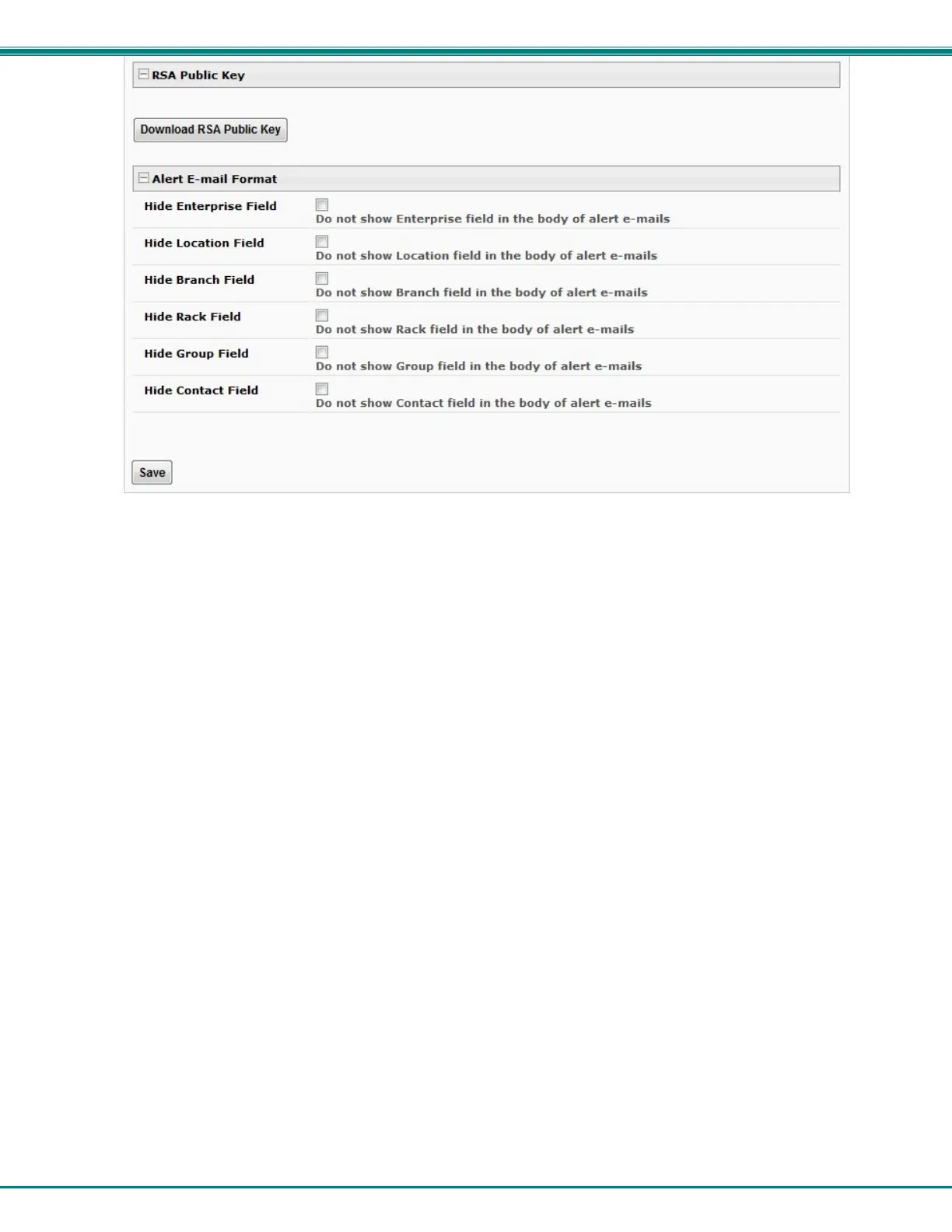 RSA Public Key

Download RSA Public Key

Alert E-mail Format

Hide Enterprise Field
Do not show Enterprise field in the body of alert e-mails

Hide Location Field
Do not show Location field in the body of alert e-mails

Hide Branch Field
Do not show Branch field in the body of alert e-mails

Hide Rack Field
Do not show Rack field in the body of alert e-mails

Hide Group Field
Do not show Group field in the body of alert e-mails

Hide Contact Field
Do not show Contact field in the body of alert e-mails

Save